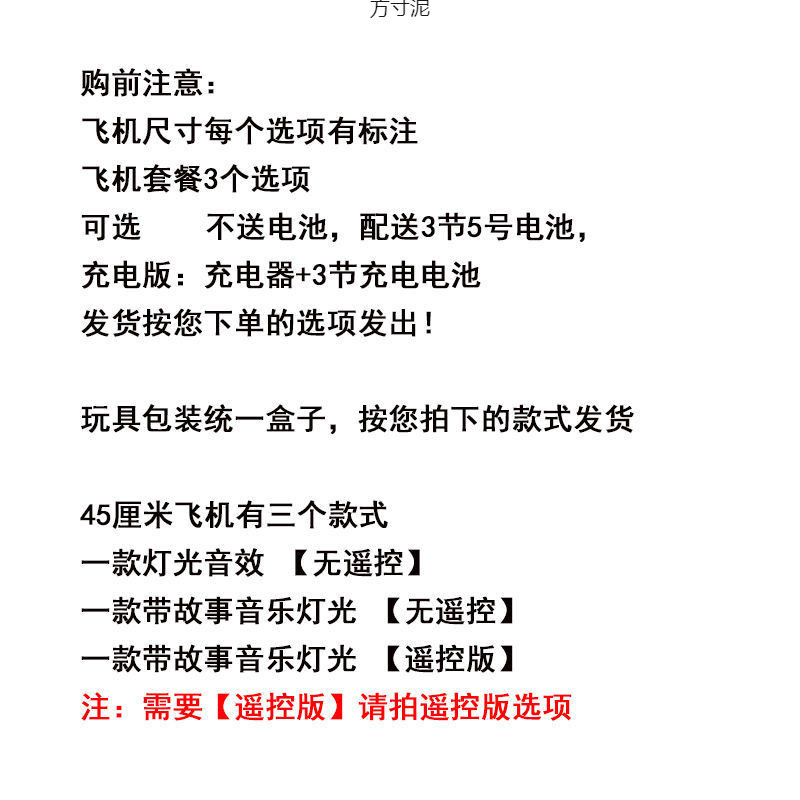 方寸泥

购前注意：
飞机尺寸每个选项有标注
飞机套餐3个选项
可选　　不送电池，配送3节5号电池，
充电版：充电器+3节充电电池
发货按您下单的选项发出！

玩具包装统一盒子，按您拍下的款式发货

45厘米飞机有三个款式
一款灯光音效 【无遥控】
一款带故事音乐灯光 【无遥控】
一款带故事音乐灯光 【遥控版】
注：需要【遥控版】请拍遥控版选项